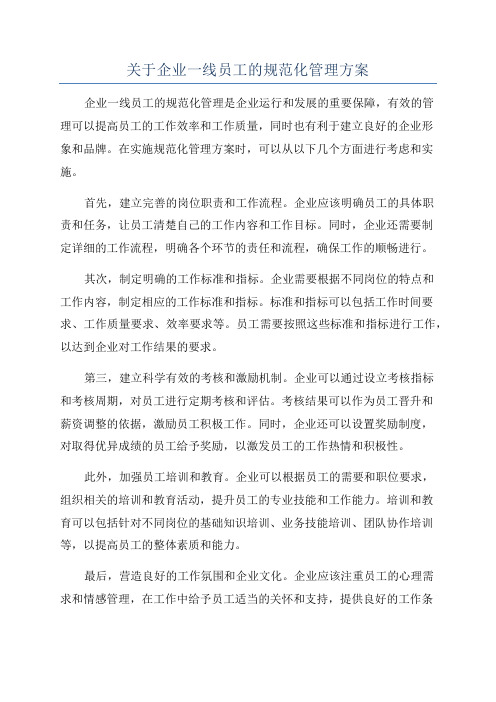 关于企业一线员工的规范化管理方案

企业一线员工的规范化管理是企业运行和发展的重要保障，有效的管理可以提高员工的工作效率和工作质量，同时也有利于建立良好的企业形象和品牌。在实施规范化管理方案时，可以从以下几个方面进行考虑和实施。

首先，建立完善的岗位职责和工作流程。企业应该明确员工的具体职责和任务，让员工清楚自己的工作内容和工作目标。同时，企业还需要制定详细的工作流程，明确各个环节的责任和流程，确保工作的顺畅进行。

其次，制定明确的工作标准和指标。企业需要根据不同岗位的特点和工作内容，制定相应的工作标准和指标。标准和指标可以包括工作时间要求、工作质量要求、效率要求等。员工需要按照这些标准和指标进行工作，以达到企业对工作结果的要求。

第三，建立科学有效的考核和激励机制。企业可以通过设立考核指标和考核周期，对员工进行定期考核和评估。考核结果可以作为员工晋升和薪资调整的依据，激励员工积极工作。同时，企业还可以设置奖励制度，对取得优异成绩的员工给予奖励，以激发员工的工作热情和积极性。

此外，加强员工培训和教育。企业可以根据员工的需要和职位要求，组织相关的培训和教育活动，提升员工的专业技能和工作能力。培训和教育可以包括针对不同岗位的基础知识培训、业务技能培训、团队协作培训等，以提高员工的整体素质和能力。

最后，营造良好的工作氛围和企业文化。企业应该注重员工的心理需求和情感管理，在工作中给予员工适当的关怀和支持，提供良好的工作条